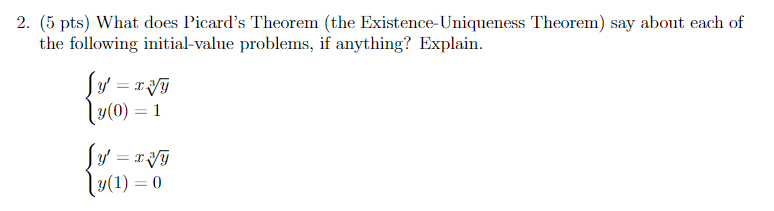 2. (5 pts) What does Picard's Theorem (the Existence-Uniqueness Theorem) say about each of the following initial-value problems, if anything? Explain.

$\begin{cases} y' = x\sqrt[3]{y} \\ y(0) = 1 \end{cases}$

$\begin{cases} y' = x\sqrt[3]{y} \\ y(1) = 0 \end{cases}$